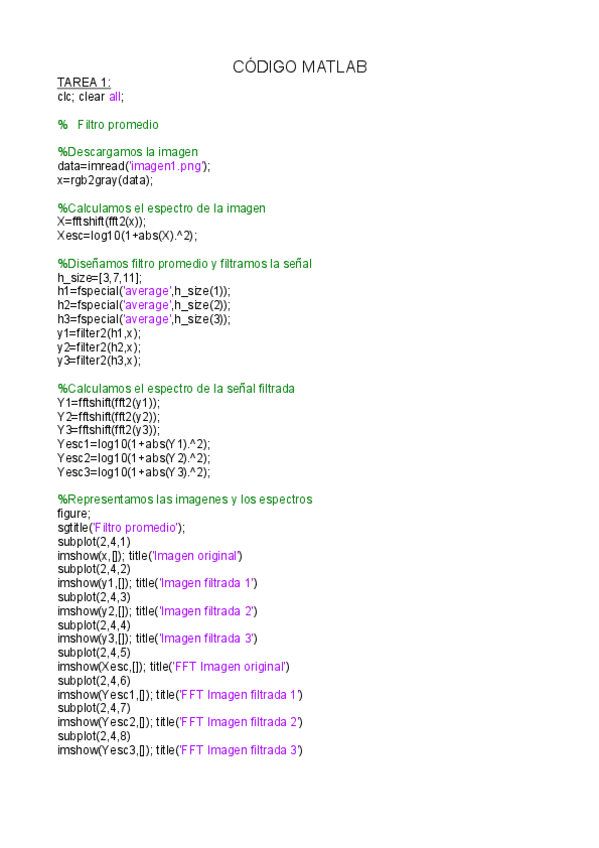 CÓDIGO MATLAB

TAREA 1:
clc; clear all;

% Filtro promedio

%Descargamos la imagen
data=imread('imagen1.png');
x=rgb2gray(data);

%Calculamos el espectro de la imagen
X=fftshift(fft2(x));
Xesc=log10(1+abs(X).^2);

%Diseñamos filtro promedio y filtramos la señal
h_size=[3,7,11];
h1=fspecial('average',h_size(1));
h2=fspecial('average',h_size(2));
h3=fspecial('average',h_size(3));
y1=filter2(h1,x);
y2=filter2(h2,x);
y3=filter2(h3,x);

%Calculamos el espectro de la señal filtrada
Y1=fftshift(fft2(y1));
Y2=fftshift(fft2(y2));
Y3=fftshift(fft2(y3));
Yesc1=log10(1+abs(Y1).^2);
Yesc2=log10(1+abs(Y2).^2);
Yesc3=log10(1+abs(Y3).^2);

%Representamos las imagenes y los espectros
figure;
sgtitle('Filtro promedio');
subplot(2,4,1)
imshow(x,[]); title('Imagen original')
subplot(2,4,2)
imshow(y1,[]); title('Imagen filtrada 1')
subplot(2,4,3)
imshow(y2,[]); title('Imagen filtrada 2')
subplot(2,4,4)
imshow(y3,[]); title('Imagen filtrada 3')
subplot(2,4,5)
imshow(Xesc,[]); title('FFT Imagen original')
subplot(2,4,6)
imshow(Yesc1,[]); title('FFT Imagen filtrada 1')
subplot(2,4,7)
imshow(Yesc2,[]); title('FFT Imagen filtrada 2')
subplot(2,4,8)
imshow(Yesc3,[]); title('FFT Imagen filtrada 3')